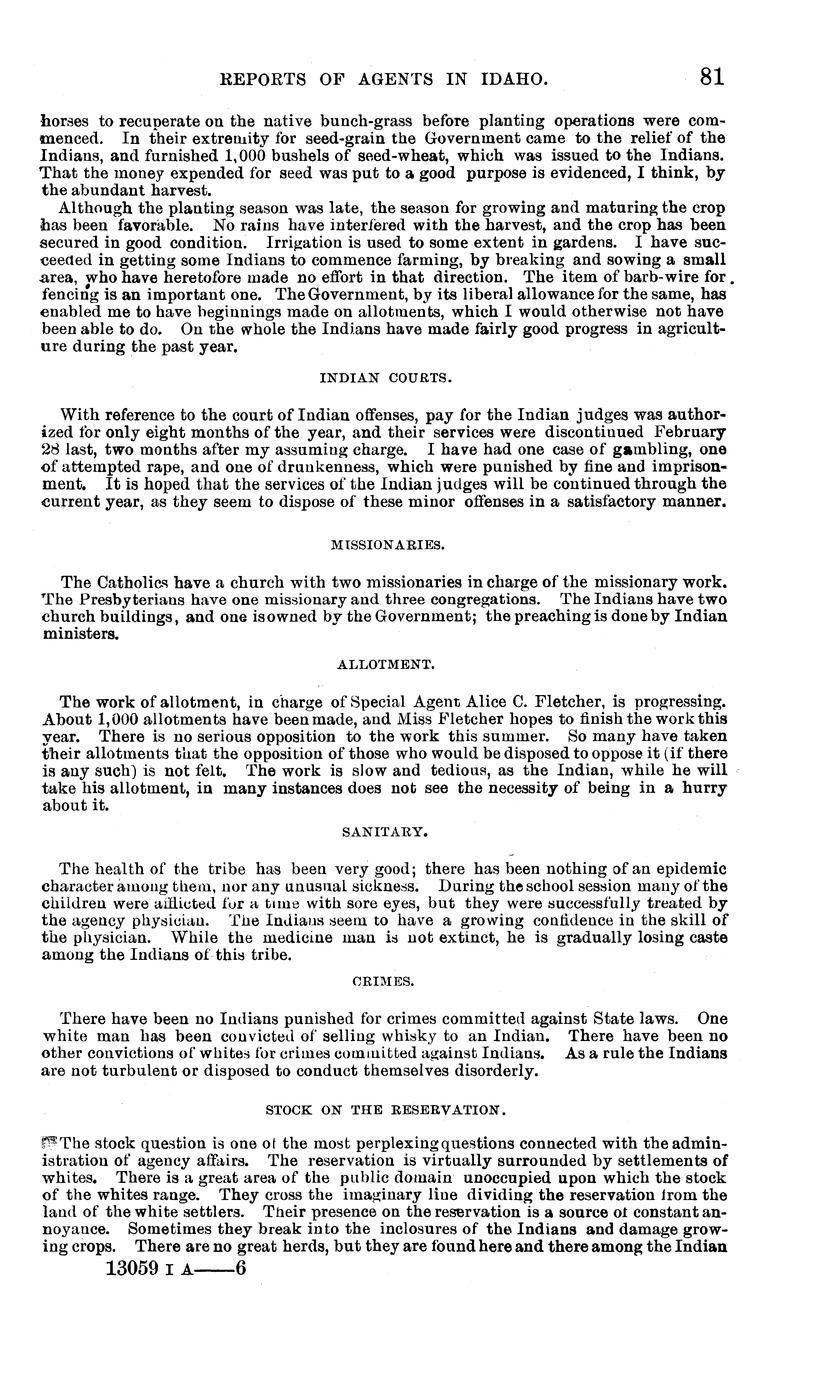 REPORTS OF AGENTS IN IDAHO. 81

horses to recuperate on the native bunch-grass before planting operations were commenced. In their extremity for seed-grain the Government came to the relief of the Indians, and furnished 1,000 bushels of seed-wheat, which was issued to the Indians. That the money expended for seed was put to a good purpose is evidenced, I think, by the abundant harvest.

Although the planting season was late, the season for growing and maturing the crop has been favorable. No rains have interfered with the harvest, and the crop has been secured in good condition. Irrigation is used to some extent in gardens. I have succeeded in getting some Indians to commence farming, by breaking and sowing a small area, who have heretofore made no effort in that direction. The item of barb-wire for fencing is an important one. The Government, by its liberal allowance for the same, has enabled me to have beginnings made on allotments, which I would otherwise not have been able to do. On the whole the Indians have made fairly good progress in agriculture during the past year.

INDIAN COURTS.

With reference to the court of Indian offenses, pay for the Indian judges was authorized for only eight months of the year, and their services were discontinued February 28 last, two months after my assuming charge. I have had one case of gambling, one of attempted rape, and one of drunkenness, which were punished by fine and imprisonment. It is hoped that the services of the Indian judges will be continued through the current year, as they seem to dispose of these minor offenses in a satisfactory manner.

MISSIONARIES.

The Catholics have a church with two missionaries in charge of the missionary work. The Presbyterians have one missionary and three congregations. The Indians have two church buildings, and one is owned by the Government; the preaching is done by Indian ministers.

ALLOTMENT.

The work of allotment, in charge of Special Agent Alice C. Fletcher, is progressing. About 1,000 allotments have been made, and Miss Fletcher hopes to finish the work this year. There is no serious opposition to the work this summer. So many have taken their allotments that the opposition of those who would be disposed to oppose it (if there is any such) is not felt. The work is slow and tedious, as the Indian, while he will take his allotment, in many instances does not see the necessity of being in a hurry about it.

SANITARY.

The health of the tribe has been very good; there has been nothing of an epidemic character among them, nor any unusual sickness. During the school session many of the children were afflicted for a time with sore eyes, but they were successfully treated by the agency physician. The Indians seem to have a growing confidence in the skill of the physician. While the medicine man is not extinct, he is gradually losing caste among the Indians of this tribe.

CRIMES.

There have been no Indians punished for crimes committed against State laws. One white man has been convicted of selling whisky to an Indian. There have been no other convictions of whites for crimes committed against Indians. As a rule the Indians are not turbulent or disposed to conduct themselves disorderly.

STOCK ON THE RESERVATION.

The stock question is one of the most perplexing questions connected with the administration of agency affairs. The reservation is virtually surrounded by settlements of whites. There is a great area of the public domain unoccupied upon which the stock of the whites range. They cross the imaginary line dividing the reservation from the land of the white settlers. Their presence on the reservation is a source of constant annoyance. Sometimes they break into the inclosures of the Indians and damage growing crops. There are no great herds, but they are found here and there among the Indian

13059 I A——6